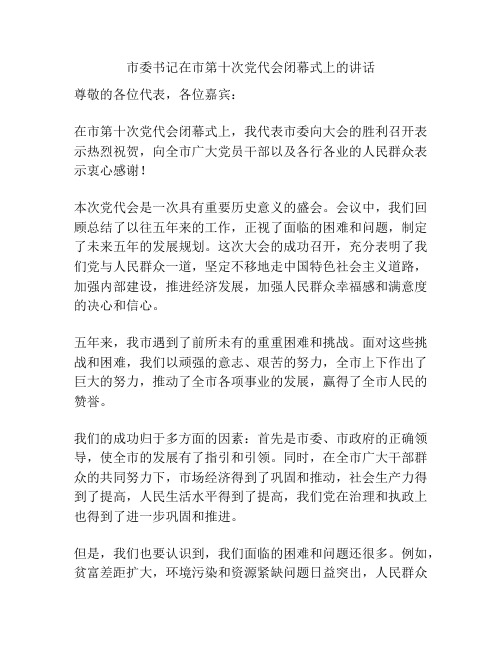 市委书记在市第十次党代会闭幕式上的讲话

尊敬的各位代表，各位嘉宾：

在市第十次党代会闭幕式上，我代表市委向大会的胜利召开表示热烈祝贺，向全市广大党员干部以及各行各业的人民群众表示衷心感谢！

本次党代会是一次具有重要历史意义的盛会。会议中，我们回顾总结了以往五年来的工作，正视了面临的困难和问题，制定了未来五年的发展规划。这次大会的成功召开，充分表明了我们党与人民群众一道，坚定不移地走中国特色社会主义道路，加强内部建设，推进经济发展，加强人民群众幸福感和满意度的决心和信心。

五年来，我市遇到了前所未有的重重困难和挑战。面对这些挑战和困难，我们以顽强的意志、艰苦的努力，全市上下作出了巨大的努力，推动了全市各项事业的发展，赢得了全市人民的赞誉。

我们的成功归于多方面的因素：首先是市委、市政府的正确领导，使全市的发展有了指引和引领。同时，在全市广大干部群众的共同努力下，市场经济得到了巩固和推动，社会生产力得到了提高，人民生活水平得到了提高，我们党在治理和执政上也得到了进一步巩固和推进。

但是，我们也要认识到，我们面临的困难和问题还很多。例如，贫富差距扩大，环境污染和资源紧缺问题日益突出，人民群众